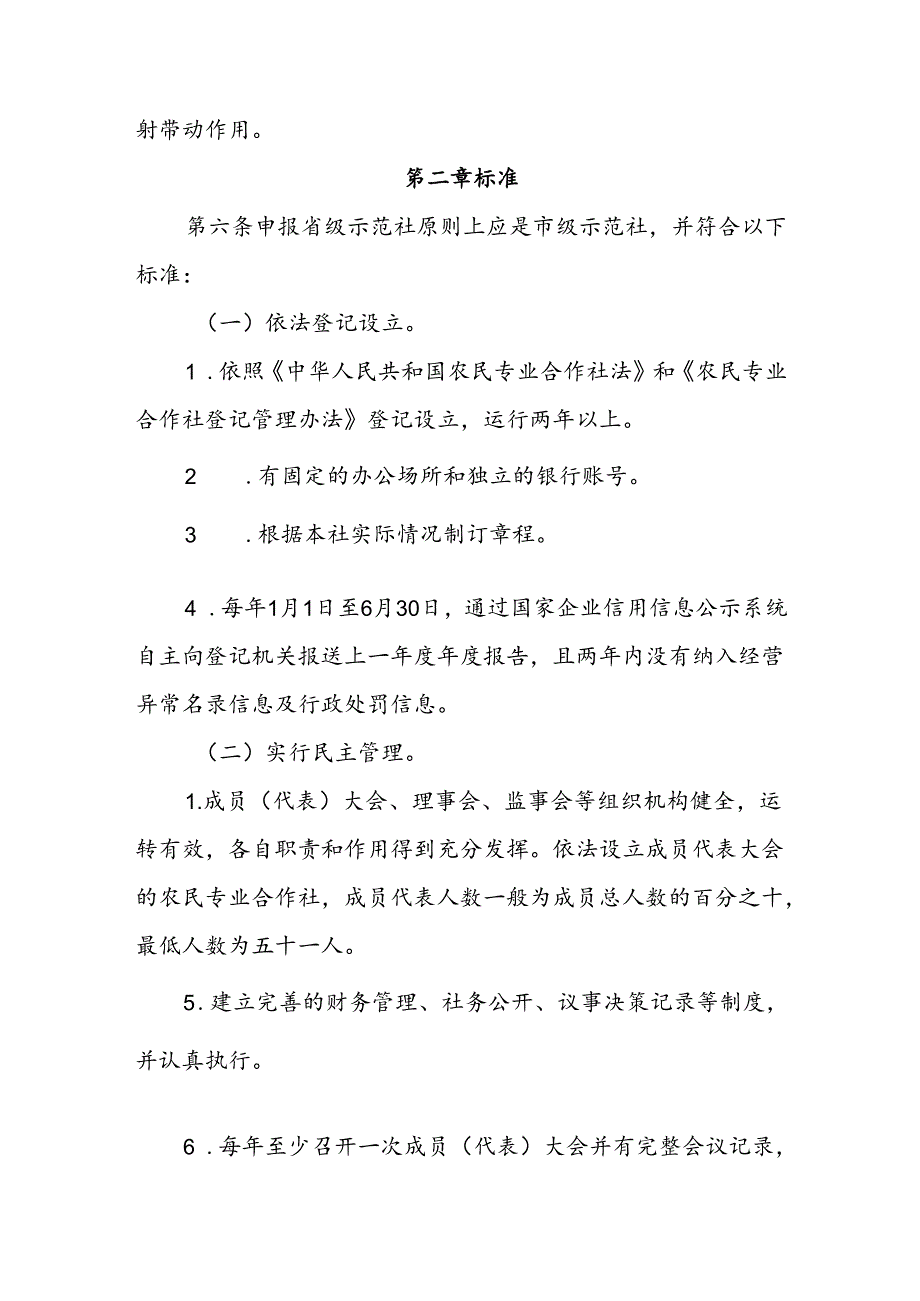 射带动作用。

第二章标准

第六条申报省级示范社原则上应是市级示范社，并符合以下标准：

（一）依法登记设立。

1．依照《中华人民共和国农民专业合作社法》和《农民专业合作社登记管理办法》登记设立，运行两年以上。

2　．有固定的办公场所和独立的银行账号。

3　．根据本社实际情况制订章程。

4．每年1月1日至6月30日，通过国家企业信用信息公示系统自主向登记机关报送上一年度年度报告，且两年内没有纳入经营异常名录信息及行政处罚信息。

（二）实行民主管理。

1.成员（代表）大会、理事会、监事会等组织机构健全，运转有效，各自职责和作用得到充分发挥。依法设立成员代表大会的农民专业合作社，成员代表人数一般为成员总人数的百分之十，最低人数为五十一人。

5．建立完善的财务管理、社务公开、议事决策记录等制度，并认真执行。

6．每年至少召开一次成员（代表）大会并有完整会议记录，